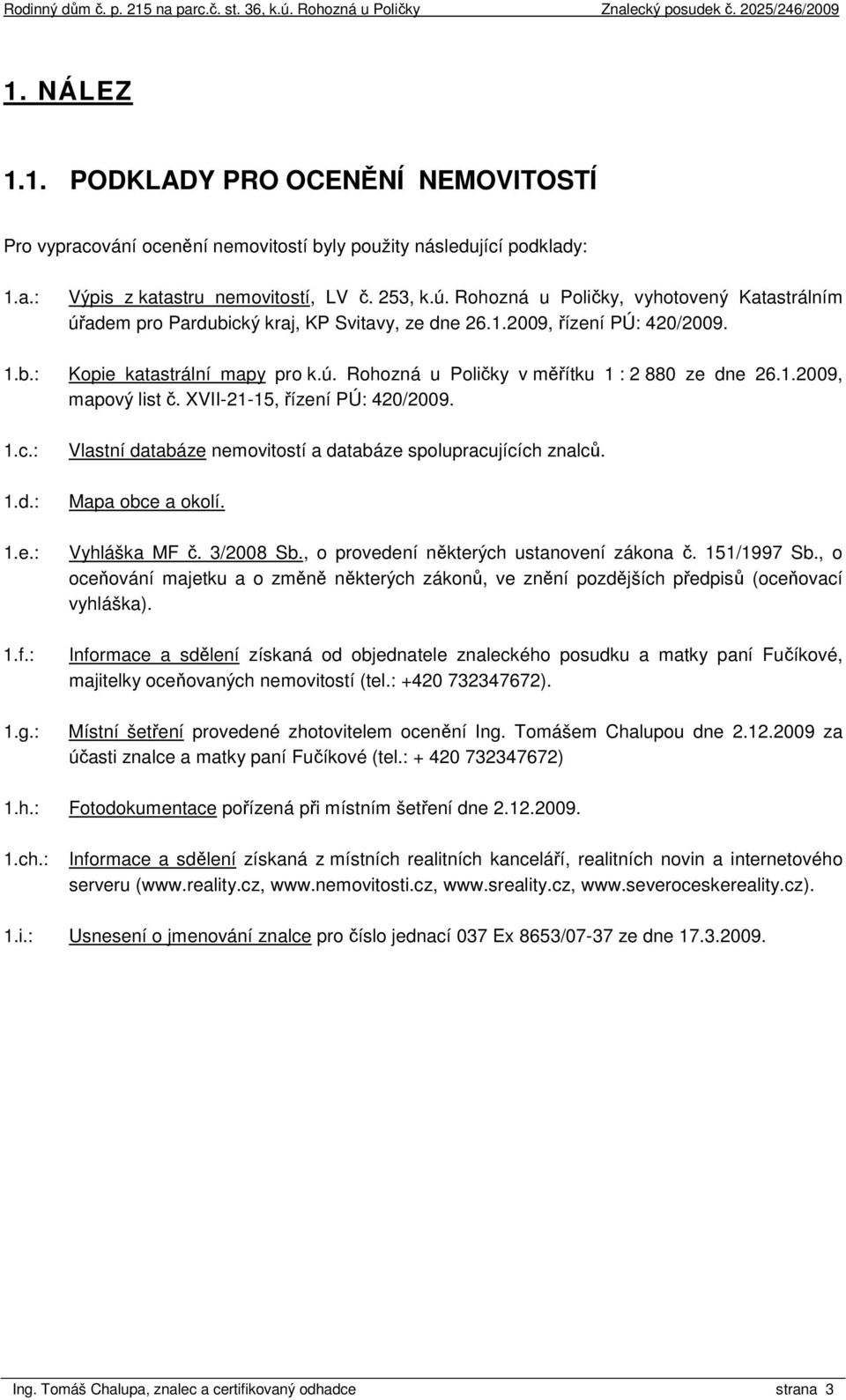 Rodinný dům č. p. 215 na parc.č. st. 36, k.ú. Rohozná u Poličky Znalecký posudek č. 2025/246/2009

1. NÁLEZ

1.1. PODKLADY PRO OCENĚNÍ NEMOVITOSTÍ

Pro vypracování ocenění nemovitostí byly použity následující podklady:

1.a.: Výpis z katastru nemovitostí, LV č. 253, k.ú. Rohozná u Poličky, vyhotovený Katastrálním úřadem pro Pardubický kraj, KP Svitavy, ze dne 26.1.2009, řízení PÚ: 420/2009.

1.b.: Kopie katastrální mapy pro k.ú. Rohozná u Poličky v měřítku 1 : 2 880 ze dne 26.1.2009, mapový list č. XVII-21-15, řízení PÚ: 420/2009.

1.c.: Vlastní databáze nemovitostí a databáze spolupracujících znalců.

1.d.: Mapa obce a okolí.

1.e.: Vyhláška MF č. 3/2008 Sb., o provedení některých ustanovení zákona č. 151/1997 Sb., o oceňování majetku a o změně některých zákonů, ve znění pozdějších předpisů (oceňovací vyhláška).

1.f.: Informace a sdělení získaná od objednatele znaleckého posudku a matky paní Fučíkové, majitelky oceňovaných nemovitostí (tel.: +420 732347672).

1.g.: Místní šetření provedené zhotovitelem ocenění Ing. Tomášem Chalupou dne 2.12.2009 za účasti znalce a matky paní Fučíkové (tel.: + 420 732347672)

1.h.: Fotodokumentace pořízená při místním šetření dne 2.12.2009.

1.ch.: Informace a sdělení získaná z místních realitních kanceláří, realitních novin a internetového serveru (www.reality.cz, www.nemovitosti.cz, www.sreality.cz, www.severoceskereality.cz).

1.i.: Usnesení o jmenování znalce pro číslo jednací 037 Ex 8653/07-37 ze dne 17.3.2009.

Ing. Tomáš Chalupa, znalec a certifikovaný odhadce strana 3